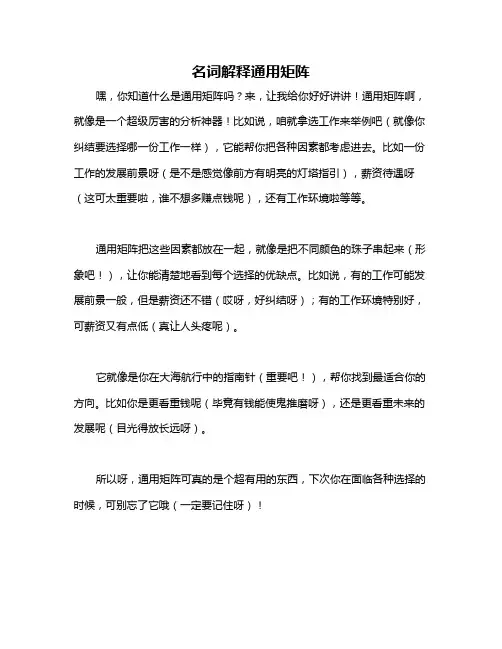 名词解释通用矩阵

嘿，你知道什么是通用矩阵吗？来，让我给你好好讲讲！通用矩阵啊，就像是一个超级厉害的分析神器！比如说，咱就拿选工作来举例吧（就像你纠结要选择哪一份工作一样），它能帮你把各种因素都考虑进去。比如一份工作的发展前景呀（是不是感觉像前方有明亮的灯塔指引），薪资待遇呀（这可太重要啦，谁不想多赚点钱呢），还有工作环境啦等等。

通用矩阵把这些因素都放在一起，就像是把不同颜色的珠子串起来（形象吧！），让你能清楚地看到每个选择的优缺点。比如说，有的工作可能发展前景一般，但是薪资还不错（哎呀，好纠结呀）；有的工作环境特别好，可薪资又有点低（真让人头疼呢）。

它就像是你在大海航行中的指南针（重要吧！），帮你找到最适合你的方向。比如你是更看重钱呢（毕竟有钱能使鬼推磨呀），还是更看重未来的发展呢（目光得放长远呀）。

所以呀，通用矩阵可真的是个超有用的东西，下次你在面临各种选择的时候，可别忘了它哦（一定要记住呀）！